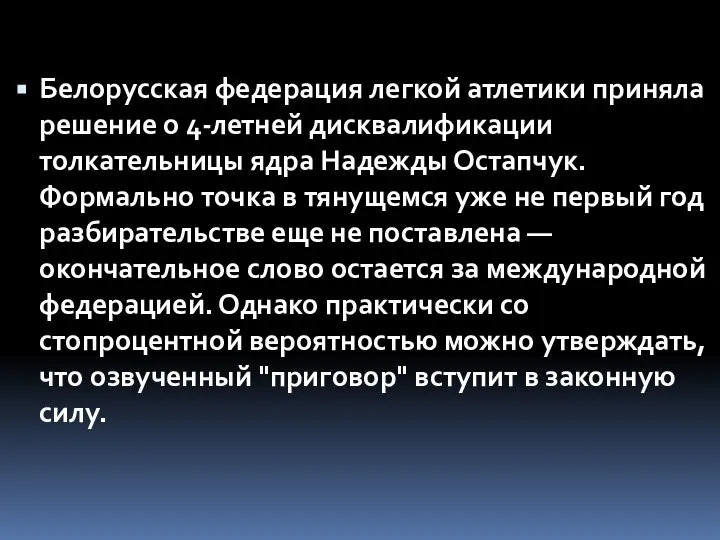 Белорусская федерация легкой атлетики приняла решение о 4-летней дисквалификации толкательницы ядра Надежды Остапчук. Формально точка в тянущемся уже не первый год разбирательстве еще не поставлена — окончательное слово остается за международной федерацией. Однако практически со стопроцентной вероятностью можно утверждать, что озвученный "приговор" вступит в законную силу.